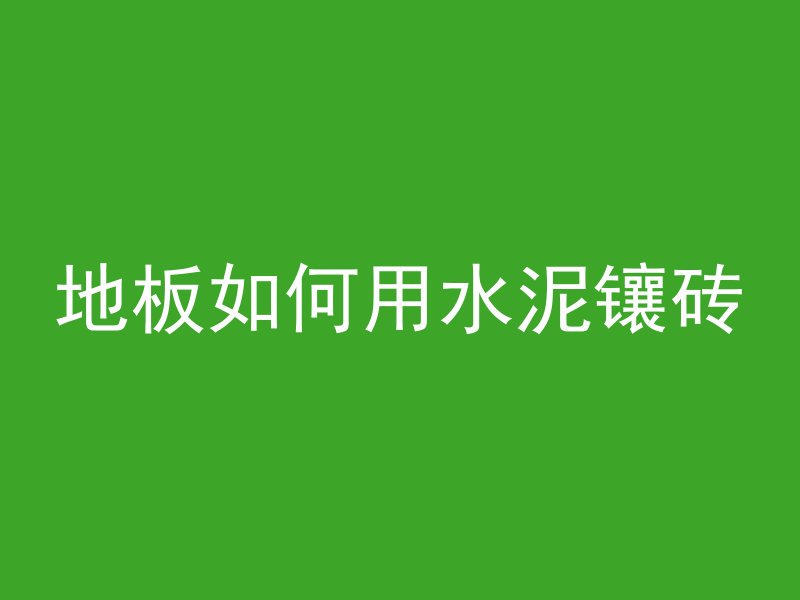 地板如何用水泥镶砖